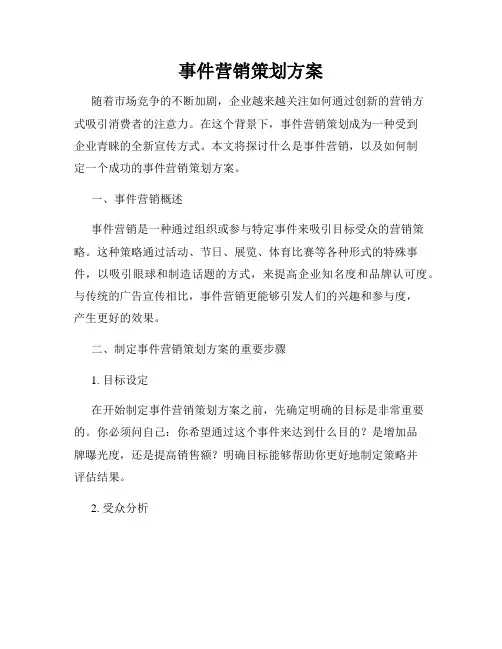 事件营销策划方案

随着市场竞争的不断加剧，企业越来越关注如何通过创新的营销方式吸引消费者的注意力。在这个背景下，事件营销策划成为一种受到企业青睐的全新宣传方式。本文将探讨什么是事件营销，以及如何制定一个成功的事件营销策划方案。

一、事件营销概述

事件营销是一种通过组织或参与特定事件来吸引目标受众的营销策略。这种策略通过活动、节日、展览、体育比赛等各种形式的特殊事件，以吸引眼球和制造话题的方式，来提高企业知名度和品牌认可度。与传统的广告宣传相比，事件营销更能够引发人们的兴趣和参与度，产生更好的效果。

二、制定事件营销策划方案的重要步骤

1. 目标设定

在开始制定事件营销策划方案之前，先确定明确的目标是非常重要的。你必须问自己：你希望通过这个事件来达到什么目的？是增加品牌曝光度，还是提高销售额？明确目标能够帮助你更好地制定策略并评估结果。

2. 受众分析